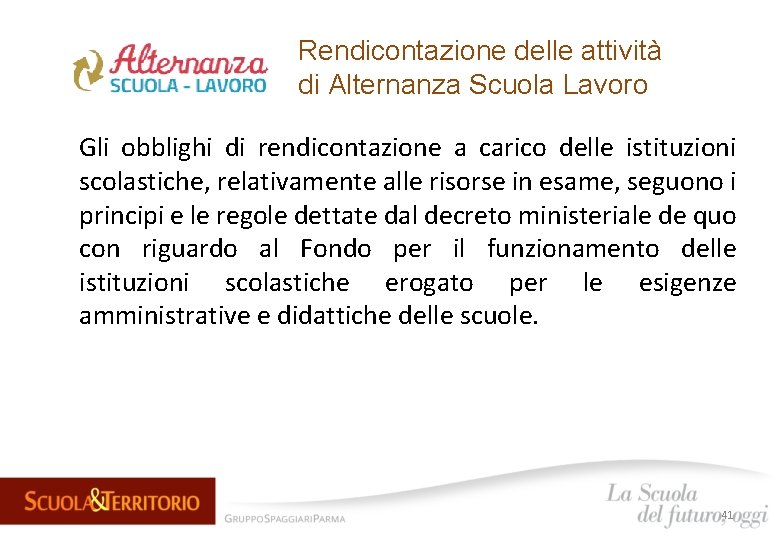 Alternanza
SCUOLA - LAVORO

Rendicontazione delle attività di Alternanza Scuola Lavoro

Gli obblighi di rendicontazione a carico delle istituzioni scolastiche, relativamente alle risorse in esame, seguono i principi e le regole dettate dal decreto ministeriale de quo con riguardo al Fondo per il funzionamento delle istituzioni scolastiche erogato per le esigenze amministrative e didattiche delle scuole.

SCUOLA&TERRITORIO

GRUPPOSPAGGIARIPARMA

La Scuola del futuro, oggi

41